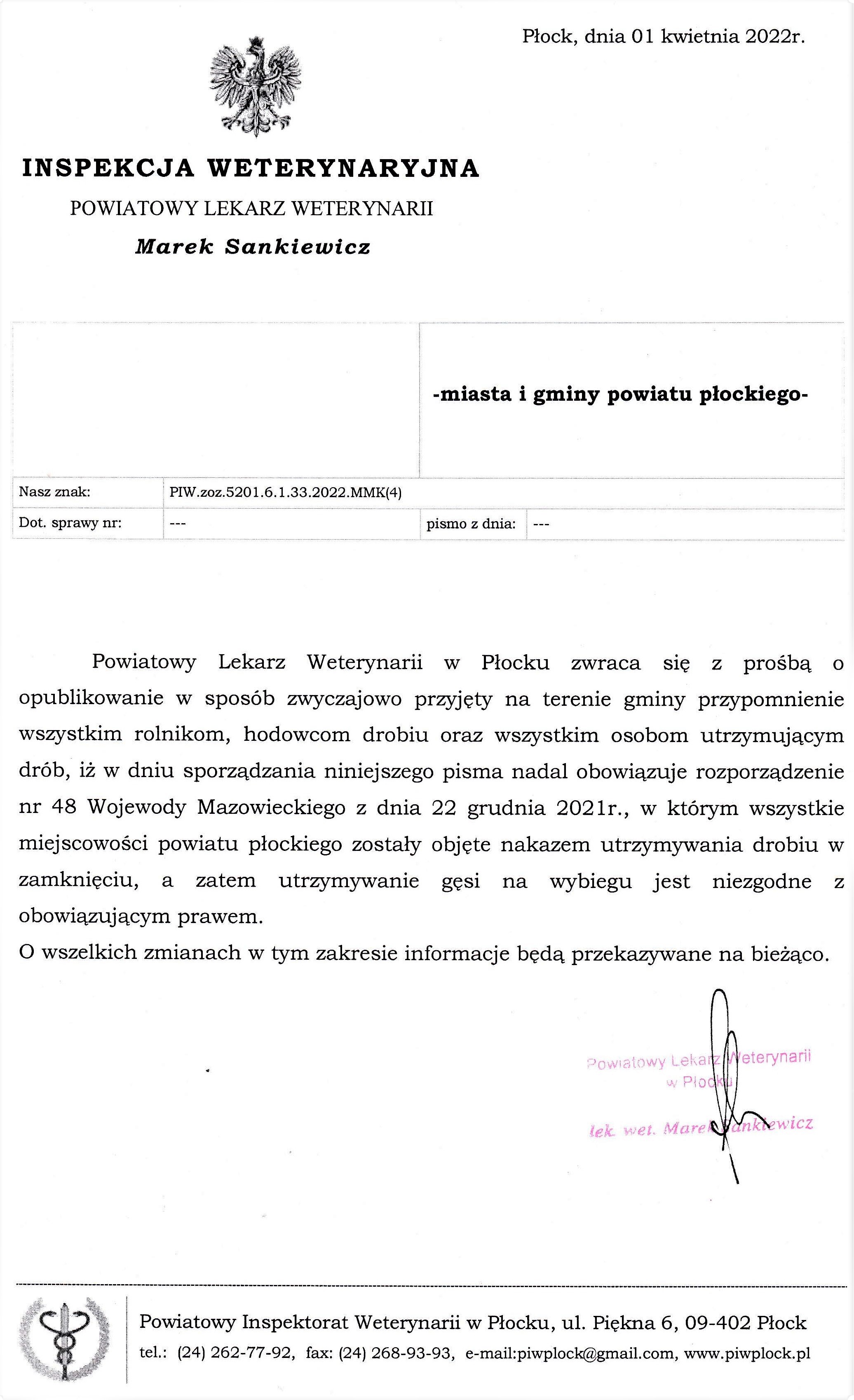 Płock, dnia 01 kwietnia 2022r.

INSPEKCJA WETERYNARYJNA
POWIATOWY LEKARZ WETERYNARII
Marek Sankiewicz

-miasta i gminy powiatu płockiego-

| Nasz znak: | PIW.zoz.5201.6.1.33.2022.MMK(4) | | |
|---|---|---|---|
| Dot. sprawy nr: | --- | pismo z dnia: | --- |

Powiatowy Lekarz Weterynarii w Płocku zwraca się z prośbą o opublikowanie w sposób zwyczajowo przyjęty na terenie gminy przypomnienie wszystkim rolnikom, hodowcom drobiu oraz wszystkim osobom utrzymującym drób, iż w dniu sporządzania niniejszego pisma nadal obowiązuje rozporządzenie nr 48 Wojewody Mazowieckiego z dnia 22 grudnia 2021r., w którym wszystkie miejscowości powiatu płockiego zostały objęte nakazem utrzymywania drobiu w zamknięciu, a zatem utrzymywanie gęsi na wybiegu jest niezgodne z obowiązującym prawem.
O wszelkich zmianach w tym zakresie informacje będą przekazywane na bieżąco.

Powiatowy Lekarz Weterynarii
w Płocku
lek. wet. Marek Sankiewicz

Powiatowy Inspektorat Weterynarii w Płocku, ul. Piękna 6, 09-402 Płock
tel.: (24) 262-77-92, fax: (24) 268-93-93, e-mail:piwplock@gmail.com, www.piwplock.pl